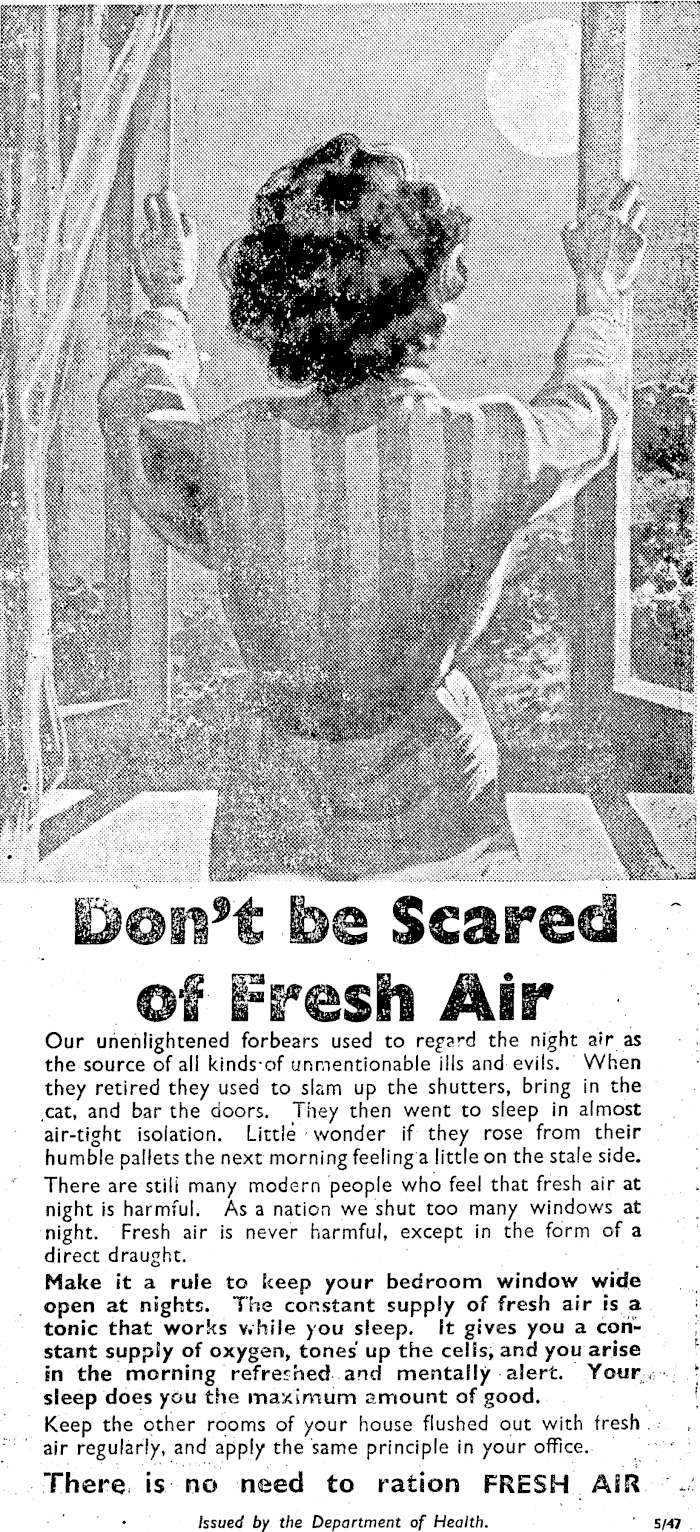 Don't be Scared of Fresh Air

Our unenlightened forbears used to regard the night air as the source of all kinds of unmentionable ills and evils. When they retired they used to slam up the shutters, bring in the cat, and bar the doors. They then went to sleep in almost air-tight isolation. Little wonder if they rose from their humble pallets the next morning feeling a little on the stale side.

There are still many modern people who feel that fresh air at night is harmful. As a nation we shut too many windows at night. Fresh air is never harmful, except in the form of a direct draught.

Make it a rule to keep your bedroom window wide open at nights. The constant supply of fresh air is a tonic that works while you sleep. It gives you a constant supply of oxygen, tones up the cells, and you arise in the morning refreshed and mentally alert. Your sleep does you the maximum amount of good.

Keep the other rooms of your house flushed out with fresh air regularly, and apply the same principle in your office.

There is no need to ration FRESH AIR

Issued by the Department of Health.

5/47